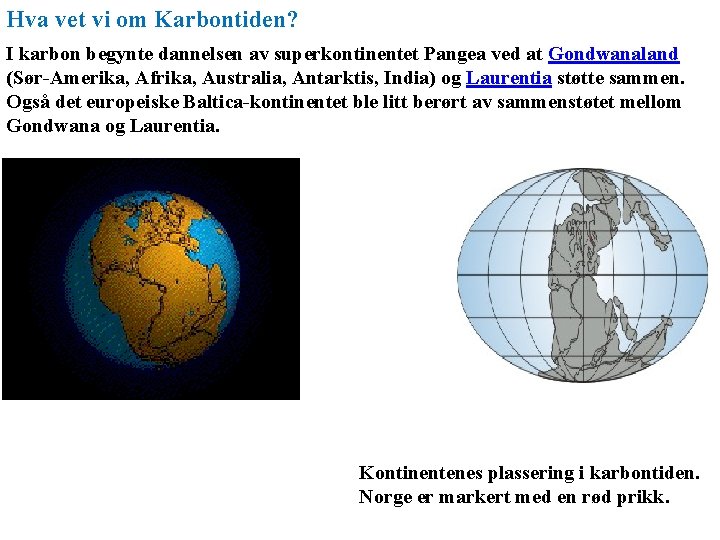 Hva vet vi om Karbontiden?

I karbon begynte dannelsen av superkontinentet Pangea ved at Gondwanaland (Sør-Amerika, Afrika, Australia, Antarktis, India) og Laurentia støtte sammen. Også det europeiske Baltica-kontinentet ble litt berørt av sammenstøtet mellom Gondwana og Laurentia.

Kontinentenes plassering i karbontiden. Norge er markert med en rød prikk.